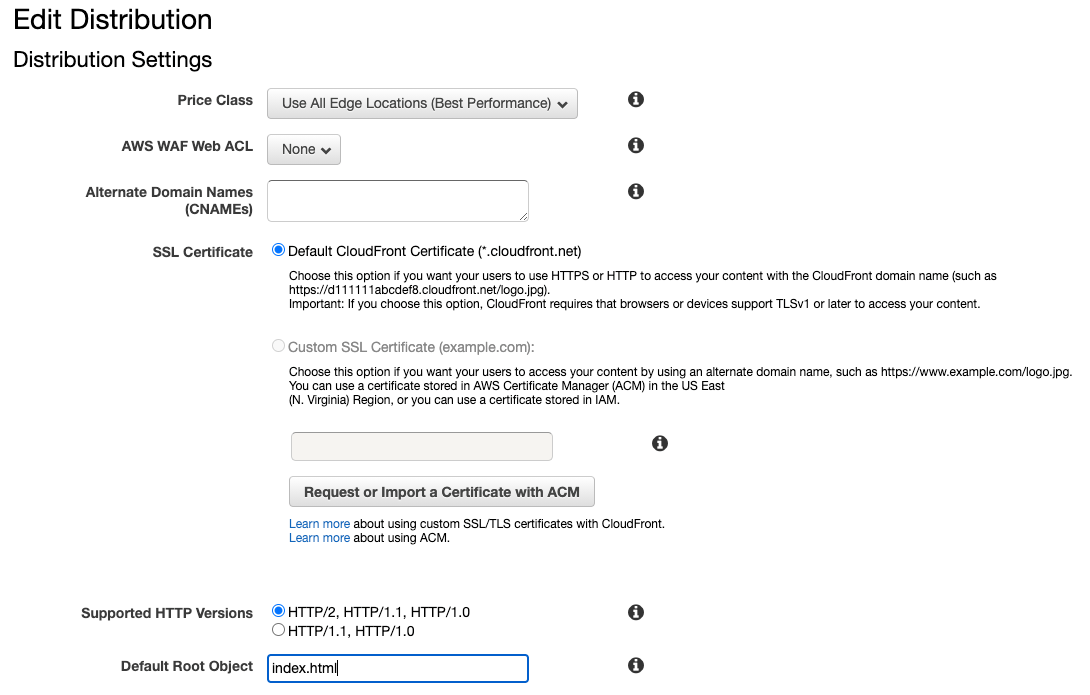 Edit Distribution

Distribution Settings

Price Class
Use All Edge Locations (Best Performance)

AWS WAF Web ACL
None

Alternate Domain Names (CNAMEs)

SSL Certificate
Default CloudFront Certificate (*.cloudfront.net)
Choose this option if you want your users to use HTTPS or HTTP to access your content with the CloudFront domain name (such as https://d111111abcdef8.cloudfront.net/logo.jpg).
Important: If you choose this option, CloudFront requires that browsers or devices support TLSv1 or later to access your content.

Custom SSL Certificate (example.com):
Choose this option if you want your users to access your content by using an alternate domain name, such as https://www.example.com/logo.jpg.
You can use a certificate stored in AWS Certificate Manager (ACM) in the US East
(N. Virginia) Region, or you can use a certificate stored in IAM.

Request or Import a Certificate with ACM

Learn more about using custom SSL/TLS certificates with CloudFront.
Learn more about using ACM.

Supported HTTP Versions
HTTP/2, HTTP/1.1, HTTP/1.0
HTTP/1.1, HTTP/1.0

Default Root Object
index.html